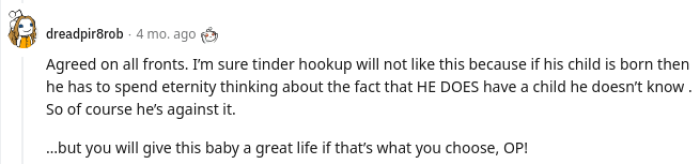 dreadpir8rob · 4 mo. ago

Agreed on all fronts. I'm sure tinder hookup will not like this because if his child is born then he has to spend eternity thinking about the fact that HE DOES have a child he doesn't know . So of course he's against it.

...but you will give this baby a great life if that's what you choose, OP!